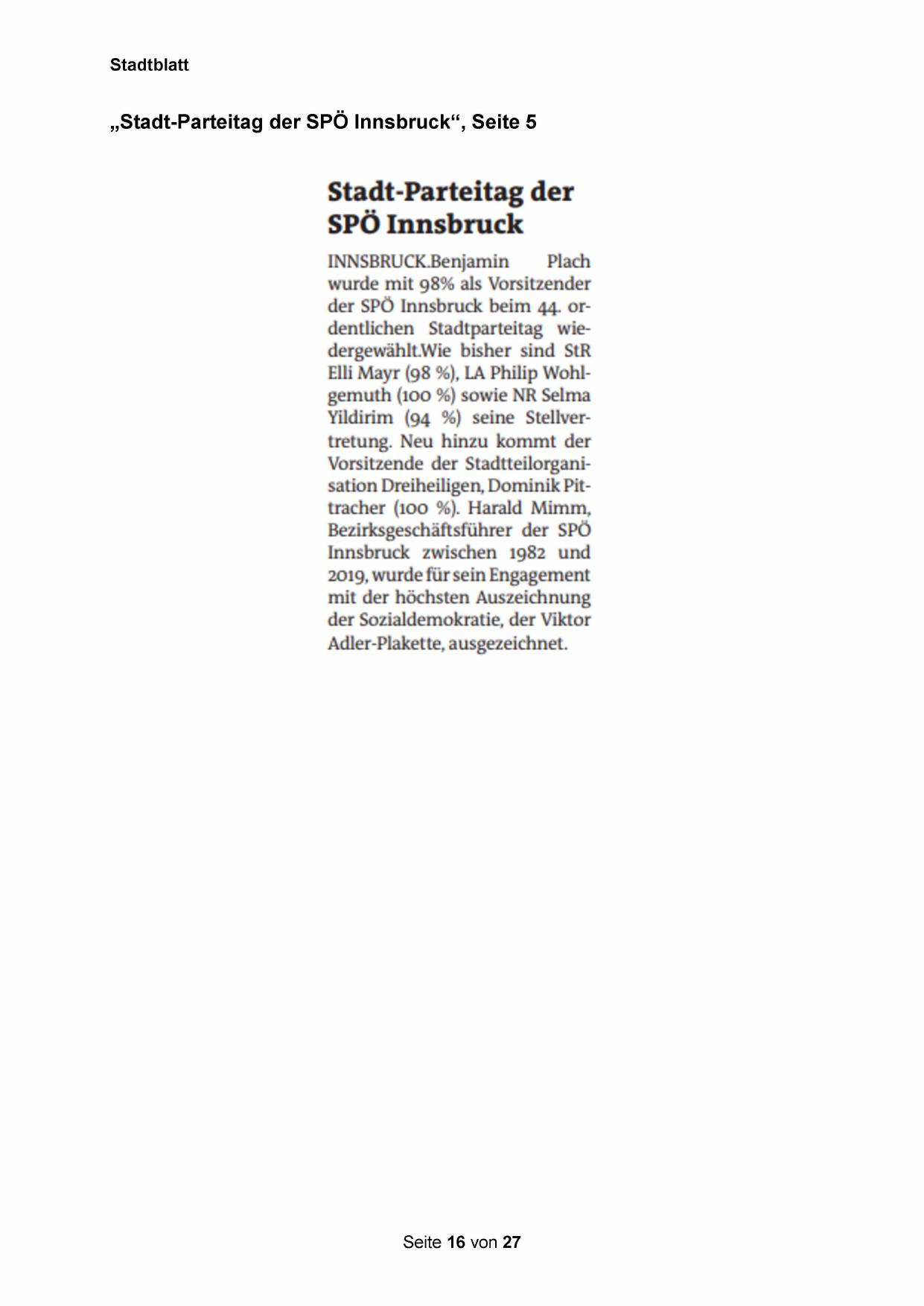 Stadtblatt

„Stadt-Parteitag der SPÖ Innsbruck“, Seite 5

Stadt-Parteitag der SPÖ Innsbruck

INNSBRUCK.Benjamin Plach wurde mit 98% als Vorsitzender der SPÖ Innsbruck beim 44. ordentlichen Stadtparteitag wiedergewählt.Wie bisher sind StR Elli Mayr (98 %), LA Philip Wohlgemuth (100 %) sowie NR Selma Yildirim (94 %) seine Stellvertretung. Neu hinzu kommt der Vorsitzende der Stadtteilorganisation Dreiheiligen, Dominik Pittracher (100 %). Harald Mimm, Bezirksgeschäftsführer der SPÖ Innsbruck zwischen 1982 und 2019, wurde für sein Engagement mit der höchsten Auszeichnung der Sozialdemokratie, der Viktor Adler-Plakette, ausgezeichnet.

Seite 16 von 27